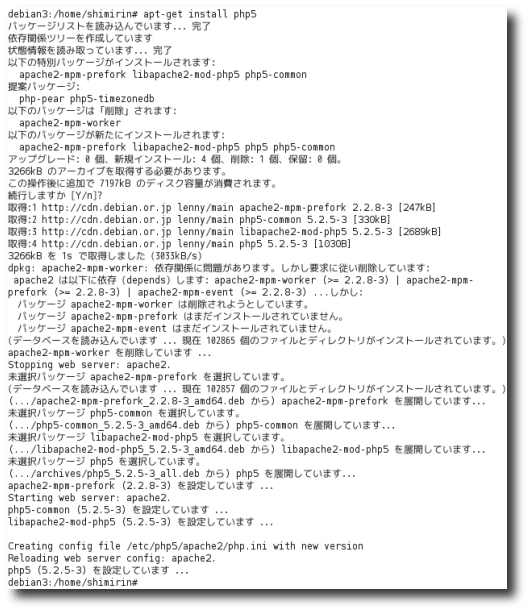 debian3:/home/shimirin# apt-get install php5
パッケージリストを読み込んでいます... 完了
依存関係ツリーを作成しています
状態情報を読み取っています... 完了
以下の特別パッケージがインストールされます:
  apache2-mpm-prefork libapache2-mod-php5 php5-common
提案パッケージ:
  php-pear php5-timezonedb
以下のパッケージは「削除」されます:
  apache2-mpm-worker
以下のパッケージが新たにインストールされます:
  apache2-mpm-prefork libapache2-mod-php5 php5 php5-common
アップグレード: 0 個、新規インストール: 4 個、削除: 1 個、保留: 0 個。
3266kB のアーカイブを取得する必要があります。
この操作後に追加で 7197kB のディスク容量が消費されます。
続行しますか [Y/n]?
取得:1 http://cdn.debian.or.jp lenny/main apache2-mpm-prefork 2.2.8-3 [247kB]
取得:2 http://cdn.debian.or.jp lenny/main php5-common 5.2.5-3 [330kB]
取得:3 http://cdn.debian.or.jp lenny/main libapache2-mod-php5 5.2.5-3 [2689kB]
取得:4 http://cdn.debian.or.jp lenny/main php5 5.2.5-3 [1030B]
3266kB を 1s で取得しました (3033kB/s)
dpkg: apache2-mpm-worker: 依存関係に問題があります。しかし要求に従い削除しています:
 apache2 は以下に依存 (depends) します: apache2-mpm-worker (>= 2.2.8-3) | apache2-mpm-prefork (>= 2.2.8-3) | apache2-mpm-event (>= 2.2.8-3) ...しかし:
  パッケージ apache2-mpm-worker は削除されようとしています。
  パッケージ apache2-mpm-prefork はまだインストールされていません。
  パッケージ apache2-mpm-event はまだインストールされていません。
(データベースを読み込んでいます ... 現在 102865 個のファイルとディレクトリがインストールされています。)
apache2-mpm-worker を削除しています ...
Stopping web server: apache2.
未選択パッケージ apache2-mpm-prefork を選択しています。
(データベースを読み込んでいます ... 現在 102857 個のファイルとディレクトリがインストールされています。)
(.../apache2-mpm-prefork_2.2.8-3_amd64.deb から) apache2-mpm-prefork を展開しています...
未選択パッケージ php5-common を選択しています。
(.../php5-common_5.2.5-3_amd64.deb から) php5-common を展開しています...
未選択パッケージ libapache2-mod-php5 を選択しています。
(.../libapache2-mod-php5_5.2.5-3_amd64.deb から) libapache2-mod-php5 を展開しています...
未選択パッケージ php5 を選択しています。
(.../archives/php5_5.2.5-3_all.deb から) php5 を展開しています...
apache2-mpm-prefork (2.2.8-3) を設定しています ...
Starting web server: apache2.
php5-common (5.2.5-3) を設定しています ...
libapache2-mod-php5 (5.2.5-3) を設定しています ...

Creating config file /etc/php5/apache2/php.ini with new version
Reloading web server config: apache2.
php5 (5.2.5-3) を設定しています ...
debian3:/home/shimirin#